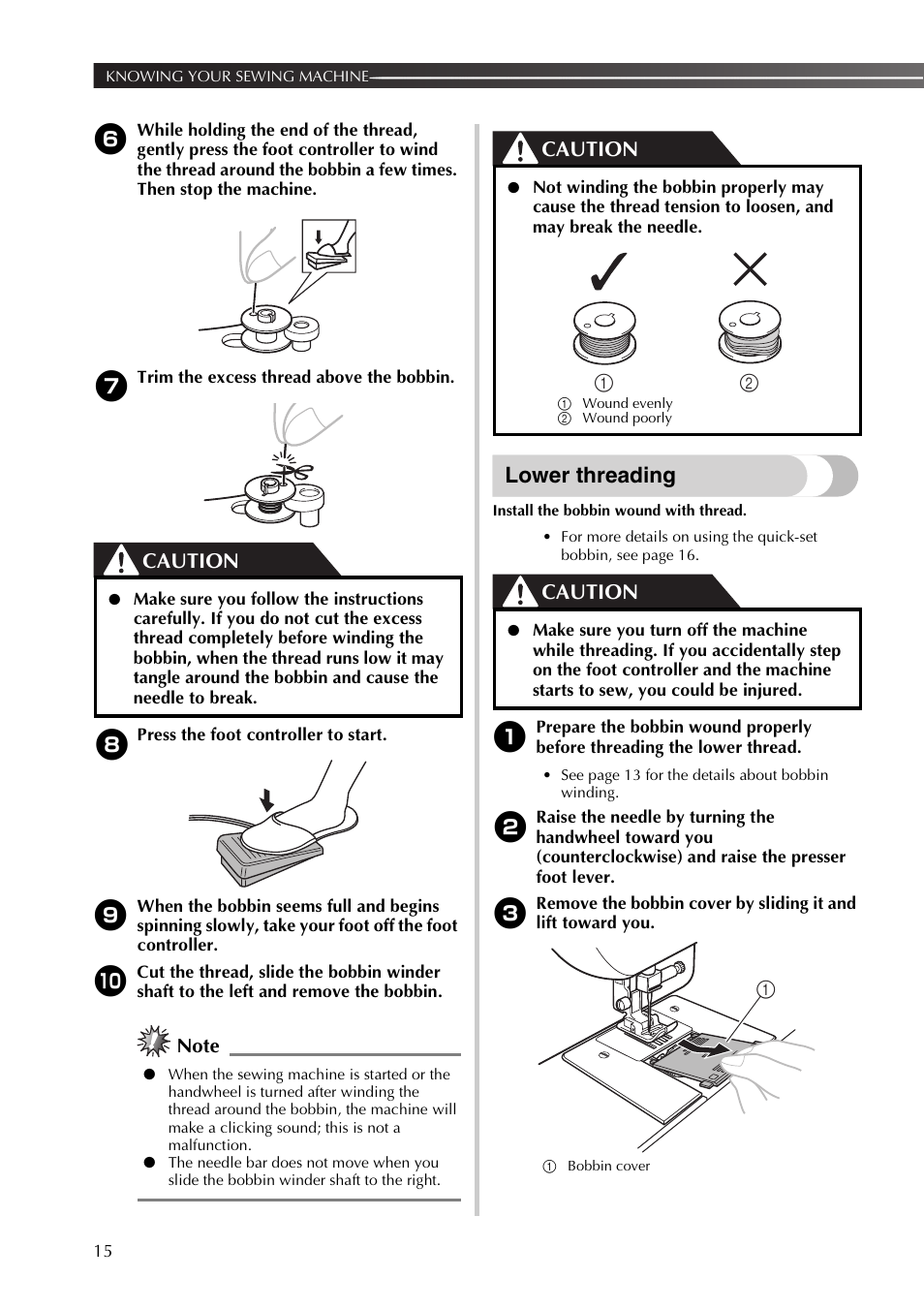 KNOWING YOUR SEWING MACHINE

6 While holding the end of the thread, gently press the foot controller to wind the thread around the bobbin a few times. Then stop the machine.

7 Trim the excess thread above the bobbin.

CAUTION

● Make sure you follow the instructions carefully. If you do not cut the excess thread completely before winding the bobbin, when the thread runs low it may tangle around the bobbin and cause the needle to break.

8 Press the foot controller to start.

9 When the bobbin seems full and begins spinning slowly, take your foot off the foot controller.

10 Cut the thread, slide the bobbin winder shaft to the left and remove the bobbin.

Note

● When the sewing machine is started or the handwheel is turned after winding the thread around the bobbin, the machine will make a clicking sound; this is not a malfunction.
● The needle bar does not move when you slide the bobbin winder shaft to the right.

CAUTION

● Not winding the bobbin properly may cause the thread tension to loosen, and may break the needle.

① ②

① Wound evenly
② Wound poorly

Lower threading

Install the bobbin wound with thread.

• For more details on using the quick-set bobbin, see page 16.

CAUTION

● Make sure you turn off the machine while threading. If you accidentally step on the foot controller and the machine starts to sew, you could be injured.

1 Prepare the bobbin wound properly before threading the lower thread.

• See page 13 for the details about bobbin winding.

2 Raise the needle by turning the handwheel toward you (counterclockwise) and raise the presser foot lever.

3 Remove the bobbin cover by sliding it and lift toward you.

①

① Bobbin cover

15